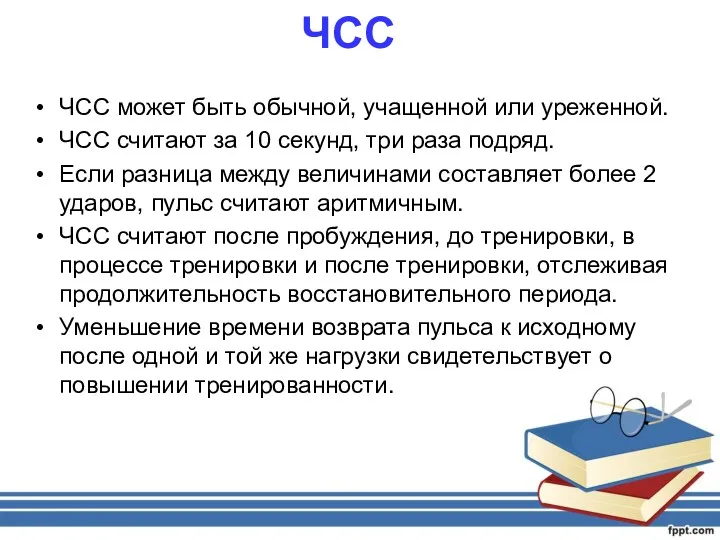 ЧСС

• ЧСС может быть обычной, учащенной или уреженной.
• ЧСС считают за 10 секунд, три раза подряд.
• Если разница между величинами составляет более 2 ударов, пульс считают аритмичным.
• ЧСС считают после пробуждения, до тренировки, в процессе тренировки и после тренировки, отслеживая продолжительность восстановительного периода.
• Уменьшение времени возврата пульса к исходному после одной и той же нагрузки свидетельствует о повышении тренированности.

fppt.com